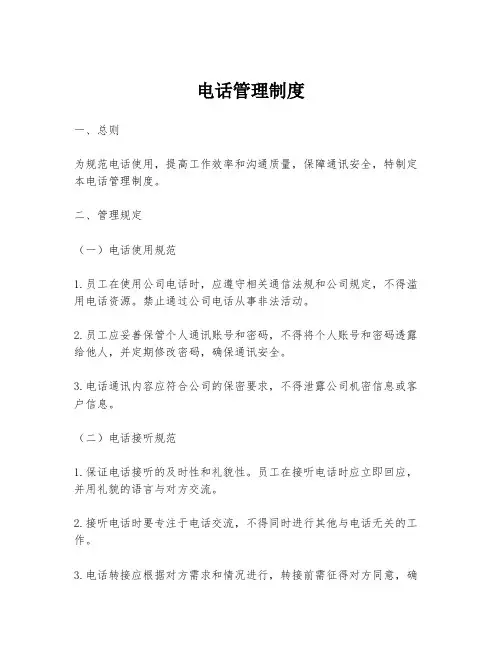 电话管理制度

一、总则

为规范电话使用，提高工作效率和沟通质量，保障通讯安全，特制定本电话管理制度。

二、管理规定

（一）电话使用规范

1. 员工在使用公司电话时，应遵守相关通信法规和公司规定，不得滥用电话资源。禁止通过公司电话从事非法活动。

2. 员工应妥善保管个人通讯账号和密码，不得将个人账号和密码透露给他人，并定期修改密码，确保通讯安全。

3. 电话通讯内容应符合公司的保密要求，不得泄露公司机密信息或客户信息。

（二）电话接听规范

1. 保证电话接听的及时性和礼貌性。员工在接听电话时应立即回应，并用礼貌的语言与对方交流。

2. 接听电话时要专注于电话交流，不得同时进行其他与电话无关的工作。

3. 电话转接应根据对方需求和情况进行，转接前需征得对方同意，确